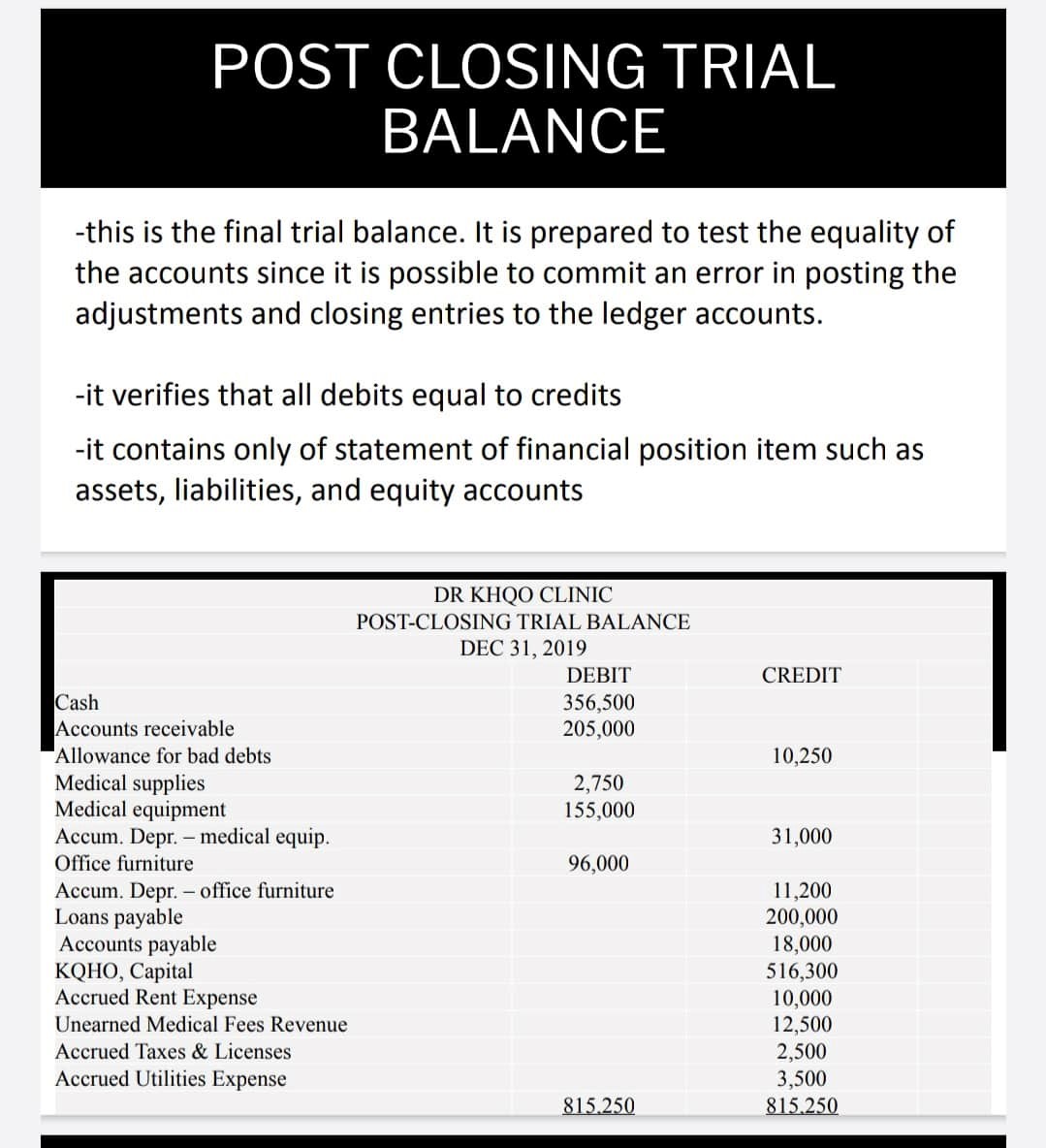 POST CLOSING TRIAL BALANCE

-this is the final trial balance. It is prepared to test the equality of the accounts since it is possible to commit an error in posting the adjustments and closing entries to the ledger accounts.

-it verifies that all debits equal to credits

-it contains only of statement of financial position item such as assets, liabilities, and equity accounts

DR KHQO CLINIC
POST-CLOSING TRIAL BALANCE
DEC 31, 2019

| | DEBIT | CREDIT |
|---|---|---|
| Cash | 356,500 | |
| Accounts receivable | 205,000 | |
| Allowance for bad debts | | 10,250 |
| Medical supplies | 2,750 | |
| Medical equipment | 155,000 | |
| Accum. Depr. – medical equip. | | 31,000 |
| Office furniture | 96,000 | |
| Accum. Depr. – office furniture | | 11,200 |
| Loans payable | | 200,000 |
| Accounts payable | | 18,000 |
| KQHO, Capital | | 516,300 |
| Accrued Rent Expense | | 10,000 |
| Unearned Medical Fees Revenue | | 12,500 |
| Accrued Taxes & Licenses | | 2,500 |
| Accrued Utilities Expense | | 3,500 |
| | 815,250 | 815,250 |